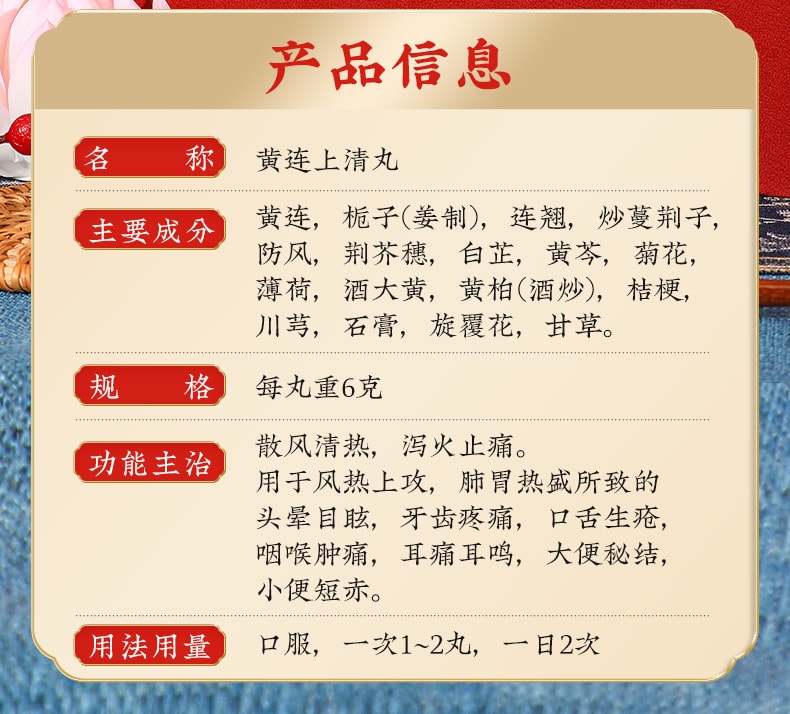 产品信息

| 名称 | 黄连上清丸 |
|---|---|
| 主要成分 | 黄连，栀子(姜制)，连翘，炒蔓荆子，防风，荆芥穗，白芷，黄芩，菊花，薄荷，酒大黄，黄柏(酒炒)，桔梗，川芎，石膏，旋覆花，甘草。 |
| 规格 | 每丸重6克 |
| 功能主治 | 散风清热，泻火止痛。用于风热上攻，肺胃热盛所致的头晕目眩，牙齿疼痛，口舌生疮，咽喉肿痛，耳痛耳鸣，大便秘结，小便短赤。 |
| 用法用量 | 口服，一次1~2丸，一日2次 |